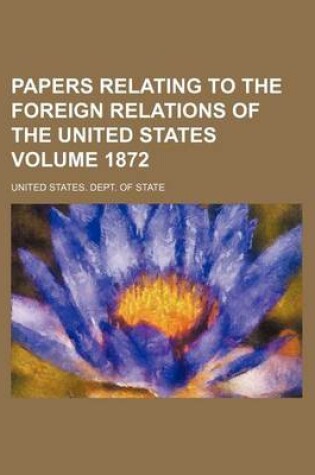 PAPERS RELATING TO THE FOREIGN RELATIONS OF THE UNITED STATES VOLUME 1872

UNITED STATES. DEPT. OF STATE